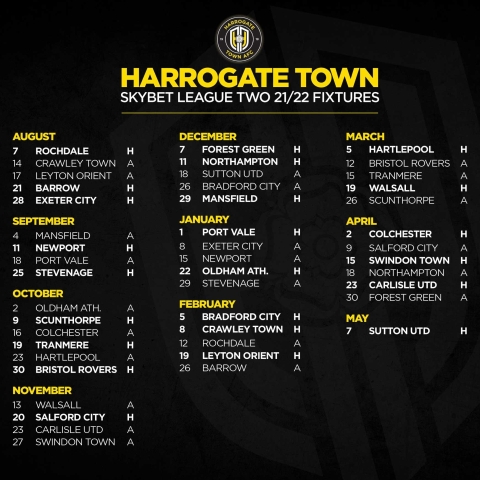 HARROGATE TOWN AFC

HARROGATE TOWN
SKYBET LEAGUE TWO 21/22 FIXTURES

AUGUST
7 ROCHDALE H
14 CRAWLEY TOWN A
17 LEYTON ORIENT A
21 BARROW H
28 EXETER CITY H

SEPTEMBER
4 MANSFIELD A
11 NEWPORT H
18 PORT VALE A
25 STEVENAGE H

OCTOBER
2 OLDHAM ATH. A
9 SCUNTHORPE H
16 COLCHESTER A
19 TRANMERE H
23 HARTLEPOOL A
30 BRISTOL ROVERS H

NOVEMBER
13 WALSALL A
20 SALFORD CITY H
23 CARLISLE UTD A
27 SWINDON TOWN A

DECEMBER
7 FOREST GREEN H
11 NORTHAMPTON H
18 SUTTON UTD A
26 BRADFORD CITY A
29 MANSFIELD H

JANUARY
1 PORT VALE H
8 EXETER CITY A
15 NEWPORT A
22 OLDHAM ATH. H
29 STEVENAGE A

FEBRUARY
5 BRADFORD CITY H
8 CRAWLEY TOWN H
12 ROCHDALE A
19 LEYTON ORIENT H
26 BARROW A

MARCH
5 HARTLEPOOL H
12 BRISTOL ROVERS A
15 TRANMERE A
19 WALSALL H
26 SCUNTHORPE A

APRIL
2 COLCHESTER H
9 SALFORD CITY A
15 SWINDON TOWN H
18 NORTHAMPTON A
23 CARLISLE UTD H
30 FOREST GREEN A

MAY
7 SUTTON UTD H